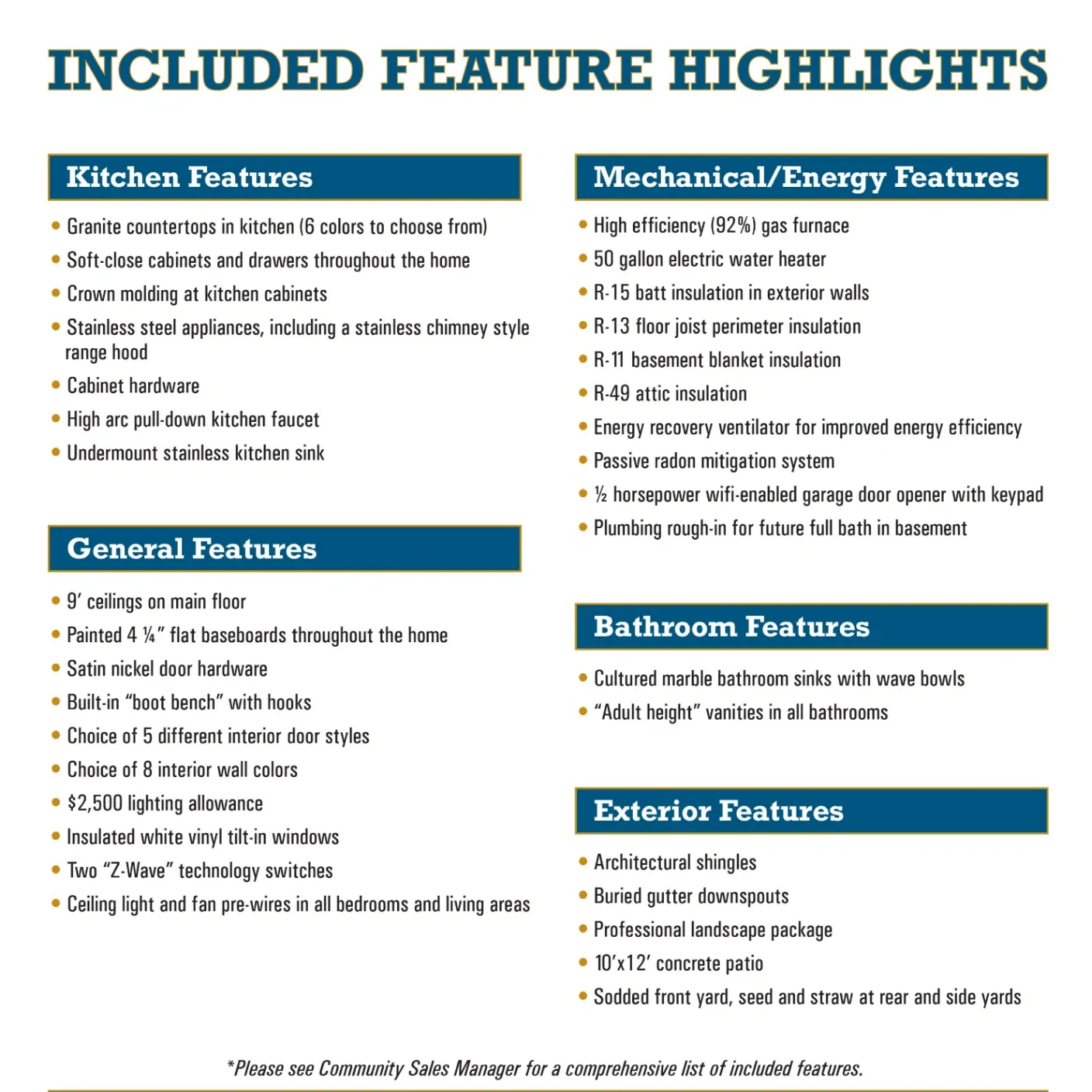 INCLUDED FEATURE HIGHLIGHTS

Kitchen Features

• Granite countertops in kitchen (6 colors to choose from)
• Soft-close cabinets and drawers throughout the home
• Crown molding at kitchen cabinets
• Stainless steel appliances, including a stainless chimney style range hood
• Cabinet hardware
• High arc pull-down kitchen faucet
• Undermount stainless kitchen sink

General Features

• 9' ceilings on main floor
• Painted 4 ¼" flat baseboards throughout the home
• Satin nickel door hardware
• Built-in "boot bench" with hooks
• Choice of 5 different interior door styles
• Choice of 8 interior wall colors
• $2,500 lighting allowance
• Insulated white vinyl tilt-in windows
• Two "Z-Wave" technology switches
• Ceiling light and fan pre-wires in all bedrooms and living areas

Mechanical/Energy Features

• High efficiency (92%) gas furnace
• 50 gallon electric water heater
• R-15 batt insulation in exterior walls
• R-13 floor joist perimeter insulation
• R-11 basement blanket insulation
• R-49 attic insulation
• Energy recovery ventilator for improved energy efficiency
• Passive radon mitigation system
• ½ horsepower wifi-enabled garage door opener with keypad
• Plumbing rough-in for future full bath in basement

Bathroom Features

• Cultured marble bathroom sinks with wave bowls
• "Adult height" vanities in all bathrooms

Exterior Features

• Architectural shingles
• Buried gutter downspouts
• Professional landscape package
• 10'x12' concrete patio
• Sodded front yard, seed and straw at rear and side yards

*Please see Community Sales Manager for a comprehensive list of included features.